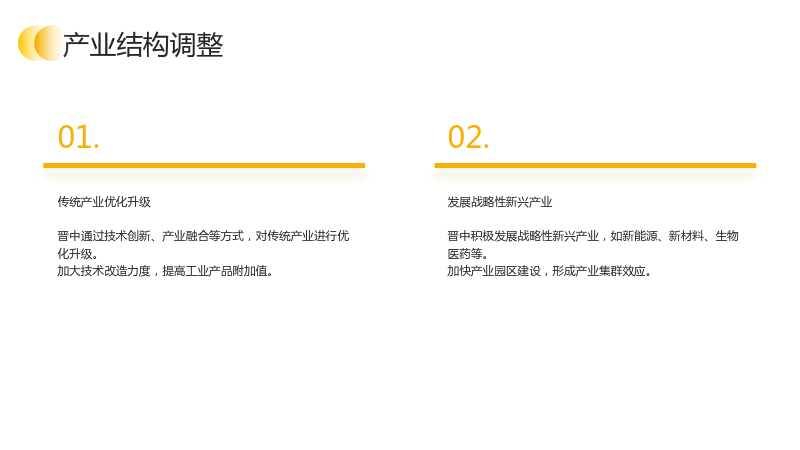 产业结构调整

01.

传统产业优化升级

晋中通过技术创新、产业融合等方式，对传统产业进行优化升级。
加大技术改造力度，提高工业产品附加值。

02.

发展战略性新兴产业

晋中积极发展战略性新兴产业，如新能源、新材料、生物医药等。
加快产业园区建设，形成产业集群效应。